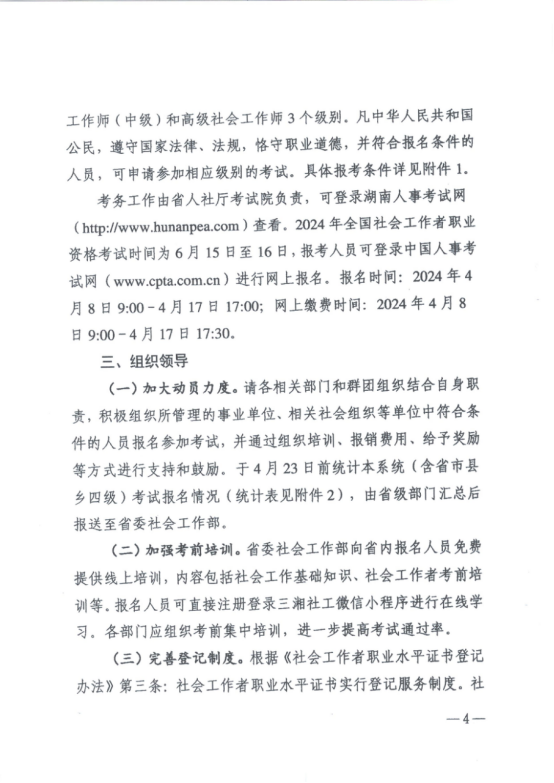 工作师（中级）和高级社会工作师 3 个级别。凡中华人民共和国公民，遵守国家法律、法规，恪守职业道德，并符合报名条件的人员，可申请参加相应级别的考试。具体报考条件详见附件 1。

考务工作由省人社厅考试院负责，可登录湖南人事考试网（http://www.hunanpea.com）查看。2024 年全国社会工作者职业资格考试时间为 6 月 15 日至 16 日，报考人员可登录中国人事考试网（www.cpta.com.cn）进行网上报名。报名时间：2024 年 4 月 8 日 9:00－4 月 17 日 17:00；网上缴费时间：2024 年 4 月 8 日 9:00－4 月 17 日 17:30。

三、组织领导

（一）加大动员力度。请各相关部门和群团组织结合自身职责，积极组织所管理的事业单位、相关社会组织等单位中符合条件的人员报名参加考试，并通过组织培训、报销费用、给予奖励等方式进行支持和鼓励。于 4 月 23 日前统计本系统（含省市县乡四级）考试报名情况（统计表见附件 2），由省级部门汇总后报送至省委社会工作部。

（二）加强考前培训。省委社会工作部向省内报名人员免费提供线上培训，内容包括社会工作基础知识、社会工作者考前培训等。报名人员可直接注册登录三湘社工微信小程序进行在线学习。各部门应组织考前集中培训，进一步提高考试通过率。

（三）完善登记制度。根据《社会工作者职业水平证书登记办法》第三条：社会工作者职业水平证书实行登记服务制度。社

—4—